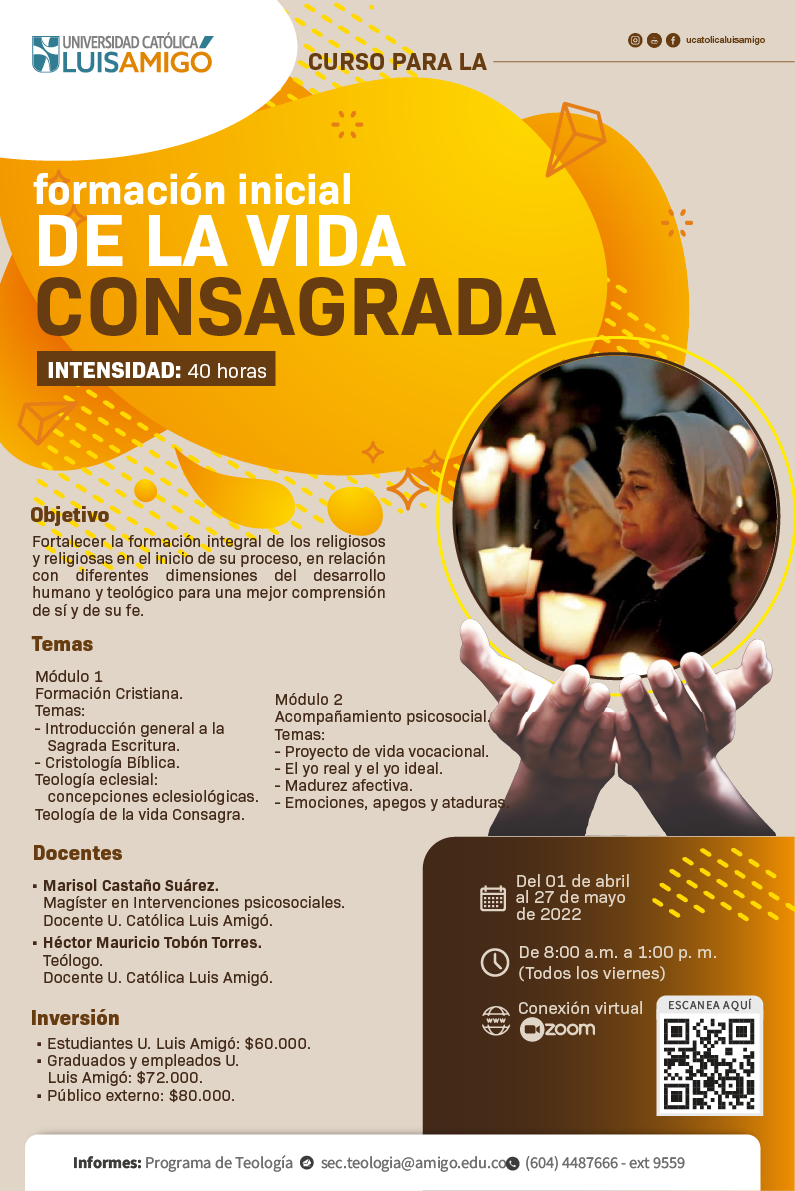 UNIVERSIDAD CATÓLICA LUIS AMIGÓ

ucatolicaluisamigo

CURSO PARA LA

formación inicial
DE LA VIDA
CONSAGRADA

INTENSIDAD: 40 horas

Objetivo
Fortalecer la formación integral de los religiosos y religiosas en el inicio de su proceso, en relación con diferentes dimensiones del desarrollo humano y teológico para una mejor comprensión de sí y de su fe.

Temas

Módulo 1
Formación Cristiana.
Temas:
- Introducción general a la Sagrada Escritura.
- Cristología Bíblica.
Teología eclesial: concepciones eclesiológicas.
Teología de la vida Consagra.

Módulo 2
Acompañamiento psicosocial.
Temas:
- Proyecto de vida vocacional.
- El yo real y el yo ideal.
- Madurez afectiva.
- Emociones, apegos y ataduras.

Docentes
▪ Marisol Castaño Suárez.
Magíster en Intervenciones psicosociales.
Docente U. Católica Luis Amigó.
▪ Héctor Mauricio Tobón Torres.
Teólogo.
Docente U. Católica Luis Amigó.

Inversión
▪ Estudiantes U. Luis Amigó: $60.000.
▪ Graduados y empleados U. Luis Amigó: $72.000.
▪ Público externo: $80.000.

Del 01 de abril al 27 de mayo de 2022

De 8:00 a.m. a 1:00 p. m.
(Todos los viernes)

Conexión virtual
zoom

ESCANEA AQUÍ

Informes: Programa de Teología sec.teologia@amigo.edu.co (604) 4487666 - ext 9559